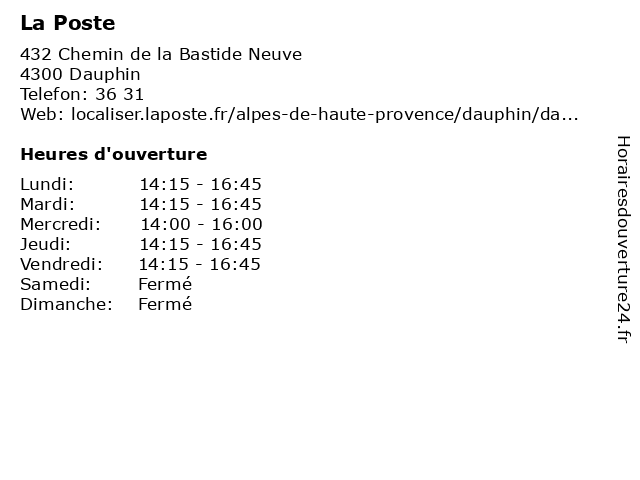 La Poste

432 Chemin de la Bastide Neuve
4300 Dauphin
Telefon: 36 31
Web: localiser.laposte.fr/alpes-de-haute-provence/dauphin/da...

Heures d'ouverture

| | |
|---|---|
| Lundi: | 14:15 - 16:45 |
| Mardi: | 14:15 - 16:45 |
| Mercredi: | 14:00 - 16:00 |
| Jeudi: | 14:15 - 16:45 |
| Vendredi: | 14:15 - 16:45 |
| Samedi: | Fermé |
| Dimanche: | Fermé |

Horairesdouverture24.fr